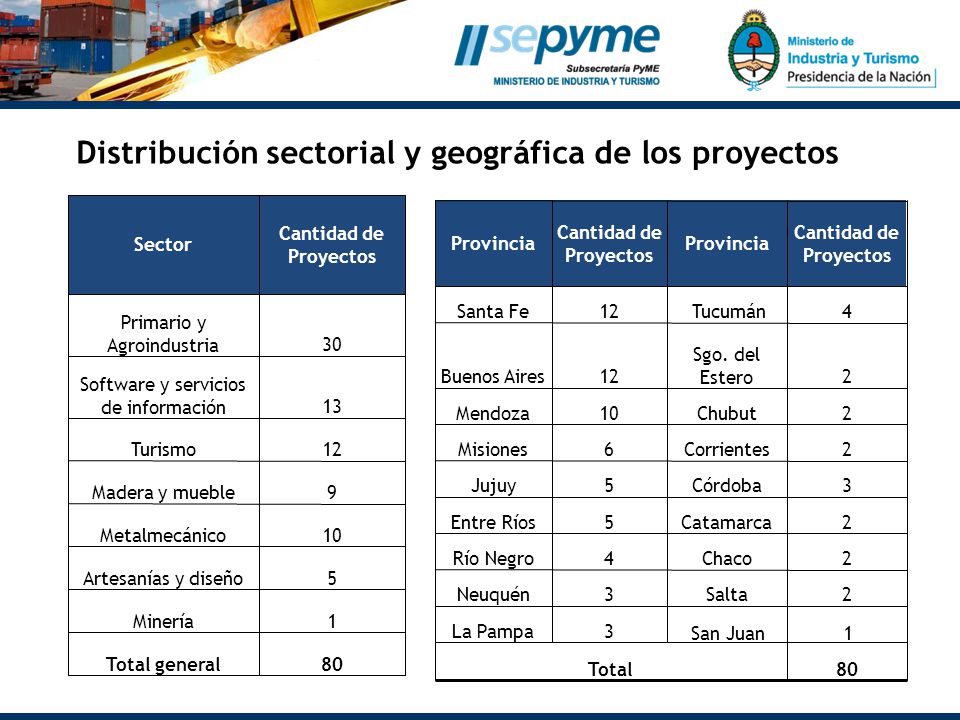 sepyme
Subsecretaría PyME
MINISTERIO DE INDUSTRIA Y TURISMO

Ministerio de
Industria y Turismo
Presidencia de la Nación

Distribución sectorial y geográfica de los proyectos

| Sector | Cantidad de Proyectos |
|---|---|
| Primario y Agroindustria | 30 |
| Software y servicios de información | 13 |
| Turismo | 12 |
| Madera y mueble | 9 |
| Metalmecánico | 10 |
| Artesanías y diseño | 5 |
| Minería | 1 |
| Total general | 80 |

| Provincia | Cantidad de Proyectos | Provincia | Cantidad de Proyectos |
|---|---|---|---|
| Santa Fe | 12 | Tucumán | 4 |
| Buenos Aires | 12 | Sgo. del Estero | 2 |
| Mendoza | 10 | Chubut | 2 |
| Misiones | 6 | Corrientes | 2 |
| Jujuy | 5 | Córdoba | 3 |
| Entre Ríos | 5 | Catamarca | 2 |
| Río Negro | 4 | Chaco | 2 |
| Neuquén | 3 | Salta | 2 |
| La Pampa | 3 | San Juan | 1 |
| Total | | | 80 |